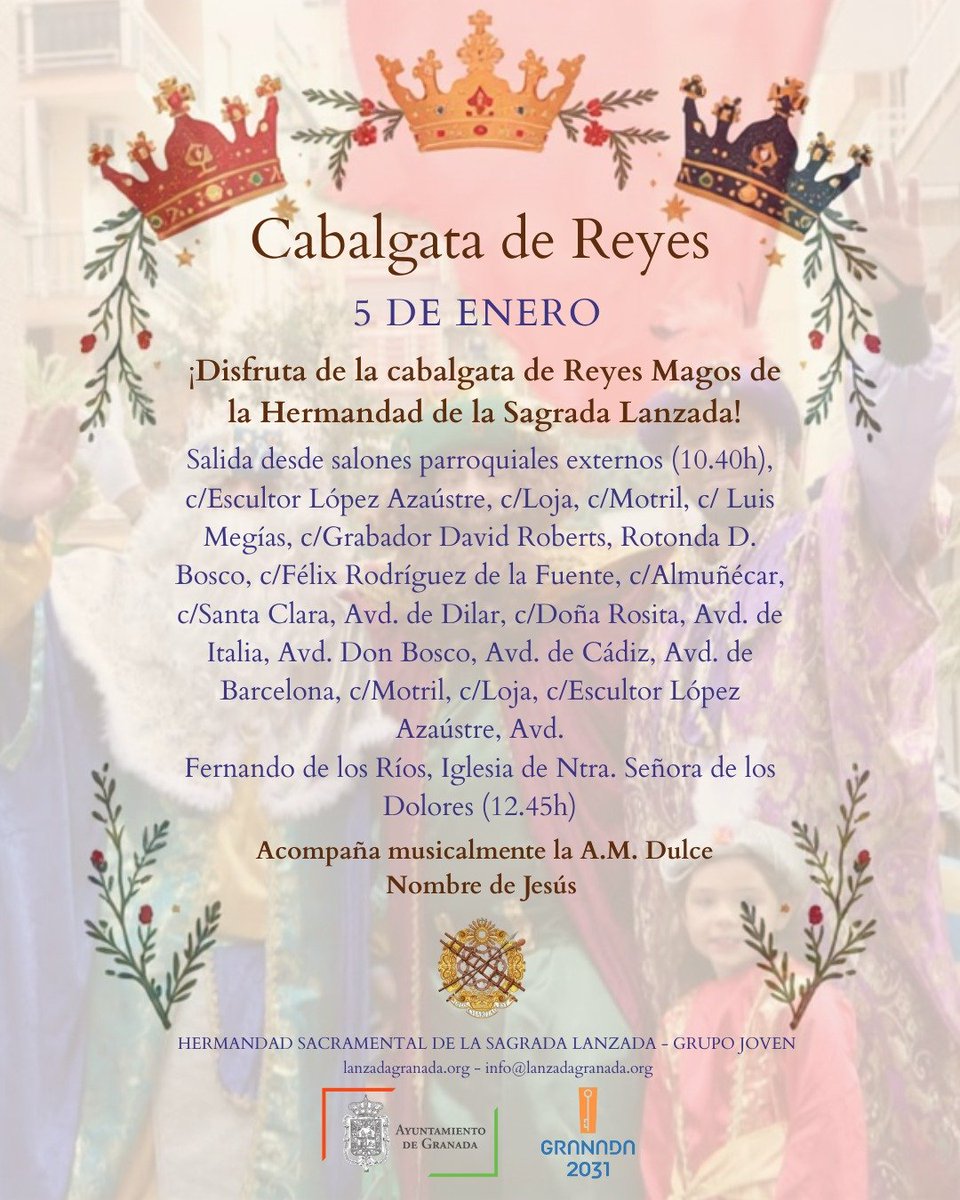 Cabalgata de Reyes

5 DE ENERO

¡Disfruta de la cabalgata de Reyes Magos de la Hermandad de la Sagrada Lanzada!

Salida desde salones parroquiales externos (10.40h), c/Escultor López Azaústre, c/Loja, c/Motril, c/ Luis Megías, c/Grabador David Roberts, Rotonda D. Bosco, c/Félix Rodríguez de la Fuente, c/Almuñécar, c/Santa Clara, Avd. de Dilar, c/Doña Rosita, Avd. de Italia, Avd. Don Bosco, Avd. de Cádiz, Avd. de Barcelona, c/Motril, c/Loja, c/Escultor López Azaústre, Avd.
Fernando de los Ríos, Iglesia de Ntra. Señora de los Dolores (12.45h)

Acompaña musicalmente la A.M. Dulce Nombre de Jesús

HERMANDAD SACRAMENTAL DE LA SAGRADA LANZADA - GRUPO JOVEN
lanzadagranada.org - info@lanzadagranada.org

AYUNTAMIENTO DE GRANADA

GRANADA 2031